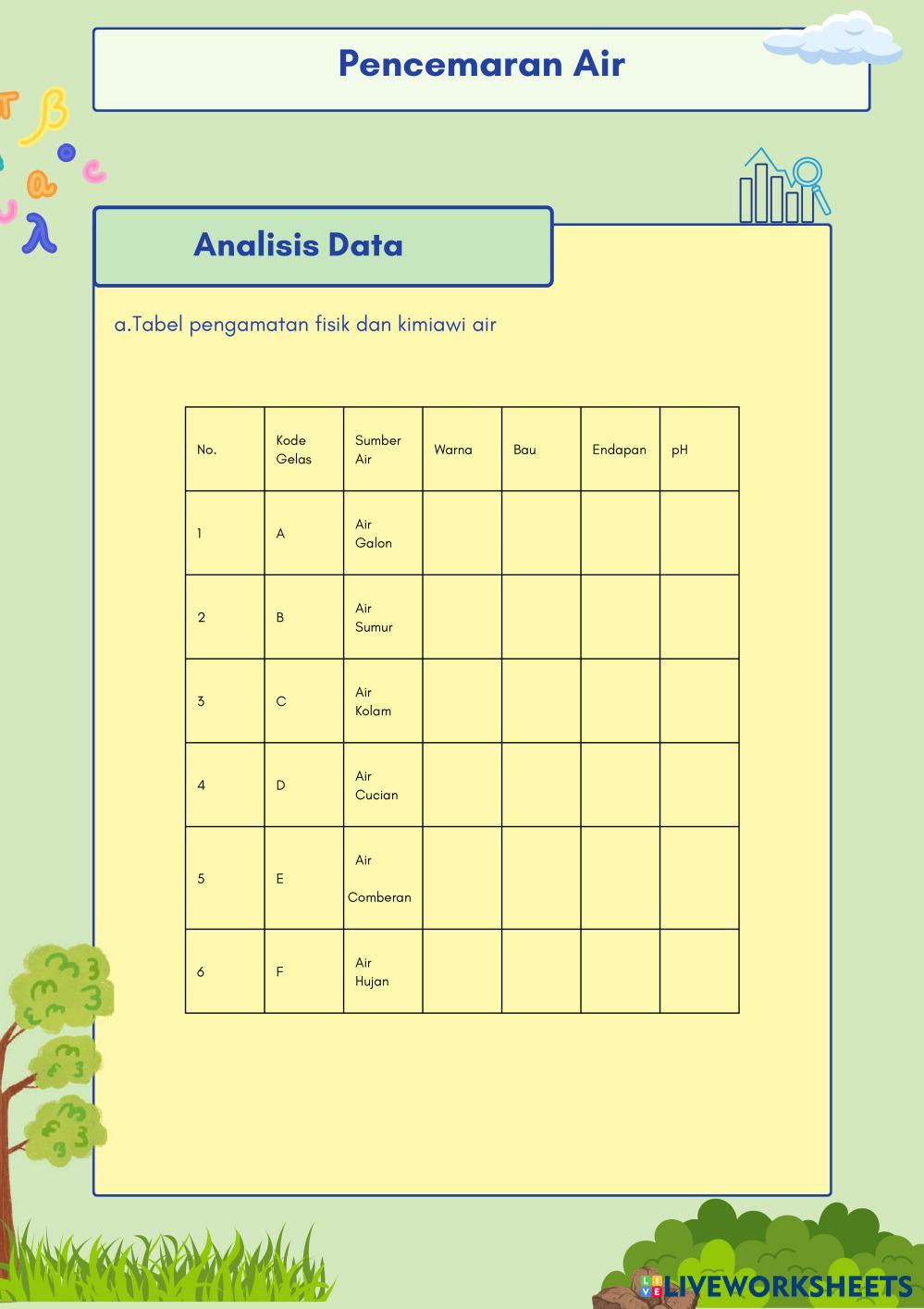 Pencemaran Air

Analisis Data

a.Tabel pengamatan fisik dan kimiawi air

| No. | Kode Gelas | Sumber Air | Warna | Bau | Endapan | pH |
|---|---|---|---|---|---|---|
| 1 | A | Air Galon | | | | |
| 2 | B | Air Sumur | | | | |
| 3 | C | Air Kolam | | | | |
| 4 | D | Air Cucian | | | | |
| 5 | E | Air Comberan | | | | |
| 6 | F | Air Hujan | | | | |

LIVEWORKSHEETS